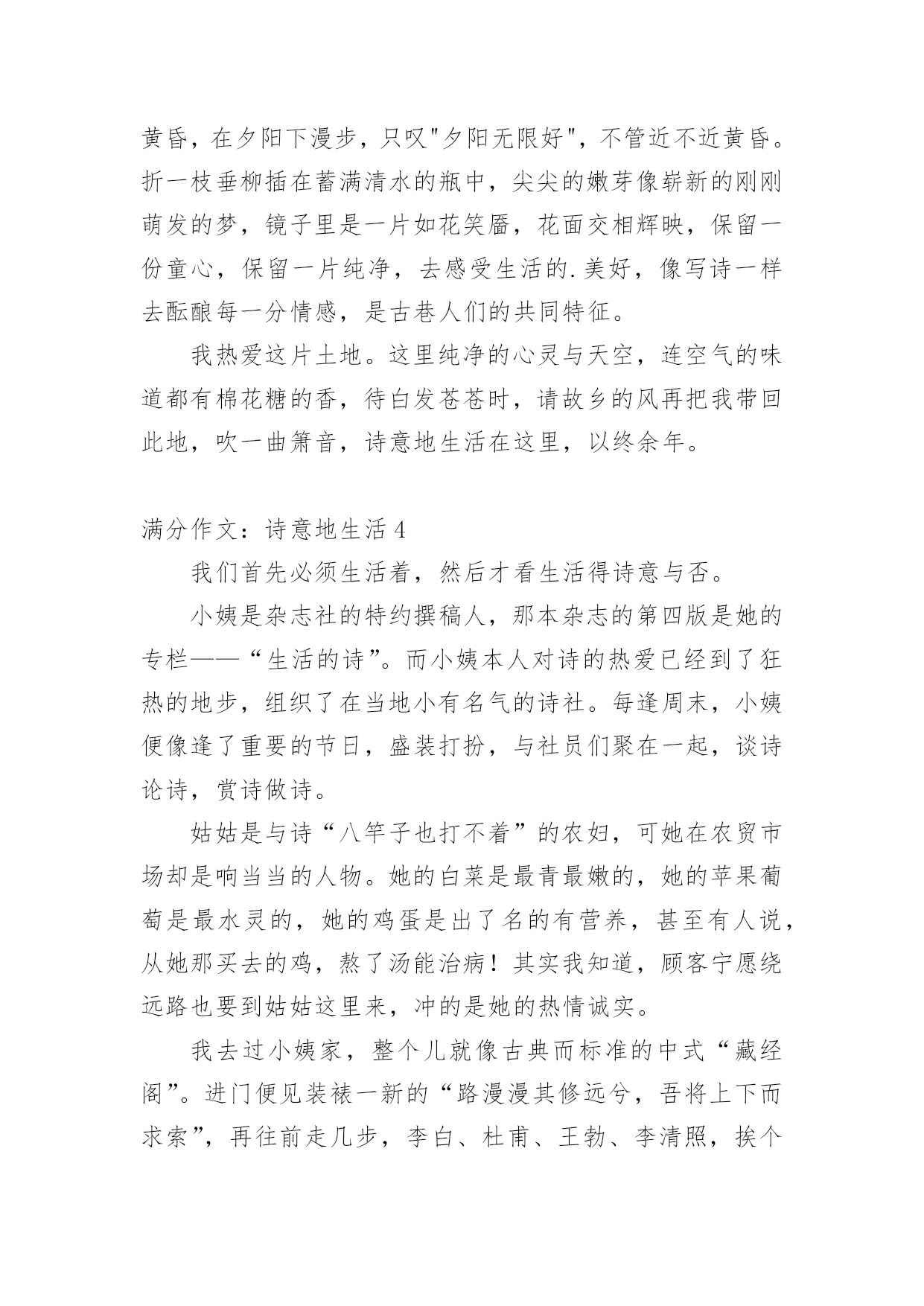 黄昏，在夕阳下漫步，只叹"夕阳无限好"，不管近不近黄昏。折一枝垂柳插在蓄满清水的瓶中，尖尖的嫩芽像崭新的刚刚萌发的梦，镜子里是一片如花笑靥，花面交相辉映，保留一份童心，保留一片纯净，去感受生活的.美好，像写诗一样去酝酿每一分情感，是古巷人们的共同特征。

我热爱这片土地。这里纯净的心灵与天空，连空气的味道都有棉花糖的香，待白发苍苍时，请故乡的风再把我带回此地，吹一曲箫音，诗意地生活在这里，以终余年。

满分作文：诗意地生活 4

我们首先必须生活着，然后才看生活得诗意与否。

小姨是杂志社的特约撰稿人，那本杂志的第四版是她的专栏——“生活的诗”。而小姨本人对诗的热爱已经到了狂热的地步，组织了在当地小有名气的诗社。每逢周末，小姨便像逢了重要的节日，盛装打扮，与社员们聚在一起，谈诗论诗，赏诗做诗。

姑姑是与诗“八竿子也打不着”的农妇，可她在农贸市场却是响当当的人物。她的白菜是最青最嫩的，她的苹果葡萄是最水灵的，她的鸡蛋是出了名的有营养，甚至有人说，从她那买去的鸡，熬了汤能治病！其实我知道，顾客宁愿绕远路也要到姑姑这里来，冲的是她的热情诚实。

我去过小姨家，整个儿就像古典而标准的中式“藏经阁”。进门便见装裱一新的“路漫漫其修远兮，吾将上下而求索”，再往前走几步，李白、杜甫、王勃、李清照，挨个